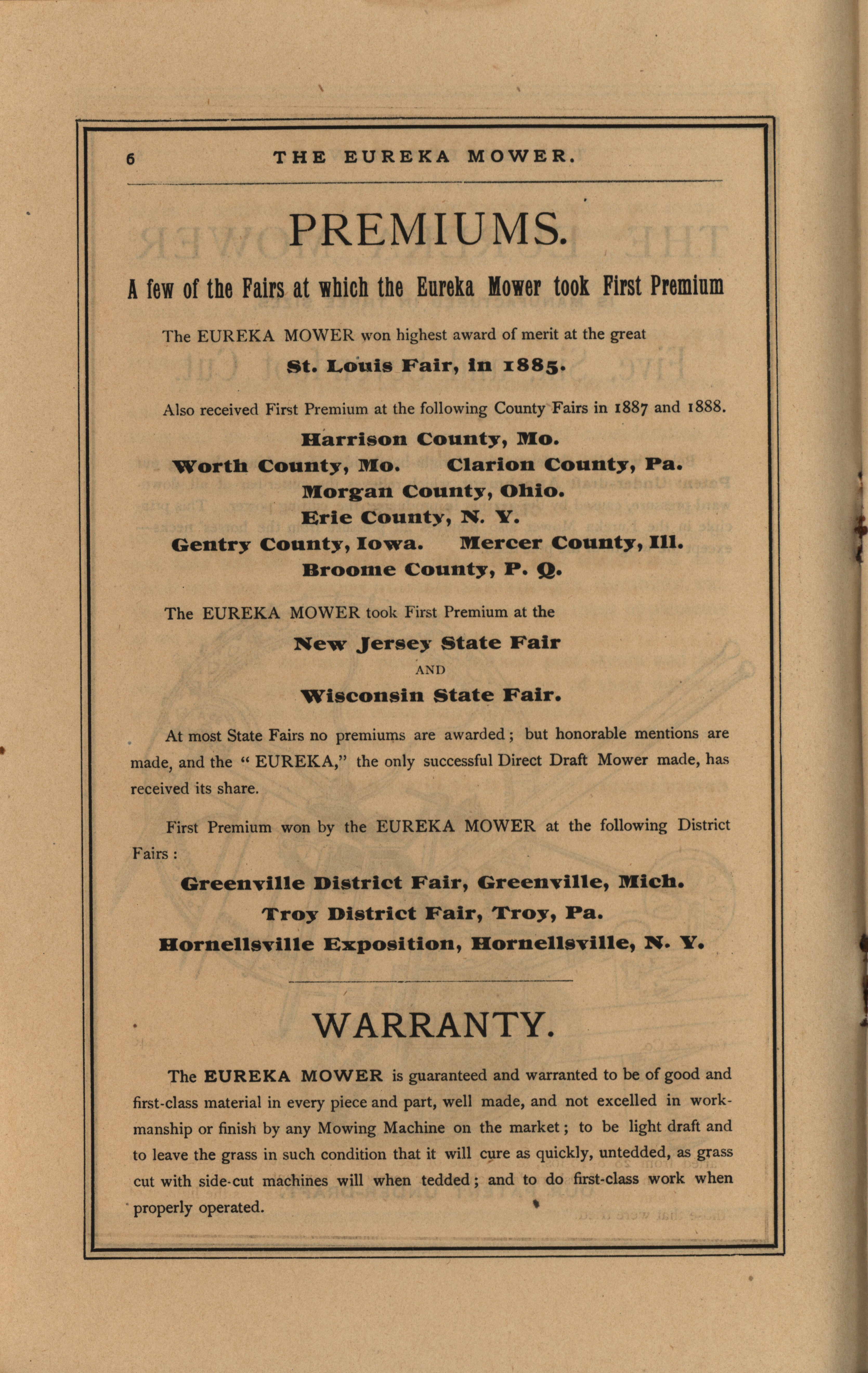 6 THE EUREKA MOWER.

PREMIUMS.

A few of the Fairs at which the Eureka Mower took First Premium

The EUREKA MOWER won highest award of merit at the great

St. Louis Fair, in 1885.

Also received First Premium at the following County Fairs in 1887 and 1888.

Harrison County, Mo.
Worth County, Mo. Clarion County, Pa.
Morgan County, Ohio.
Erie County, N. Y.
Gentry County, Iowa. Mercer County, Ill.
Broome County, P. Q.

The EUREKA MOWER took First Premium at the

New Jersey State Fair
AND
Wisconsin State Fair.

At most State Fairs no premiums are awarded; but honorable mentions are made, and the "EUREKA," the only successful Direct Draft Mower made, has received its share.

First Premium won by the EUREKA MOWER at the following District Fairs:

Greenville District Fair, Greenville, Mich.
Troy District Fair, Troy, Pa.
Hornellsville Exposition, Hornellsville, N. Y.

WARRANTY.

The EUREKA MOWER is guaranteed and warranted to be of good and first-class material in every piece and part, well made, and not excelled in workmanship or finish by any Mowing Machine on the market; to be light draft and to leave the grass in such condition that it will cure as quickly, untedded, as grass cut with side-cut machines will when tedded; and to do first-class work when properly operated.